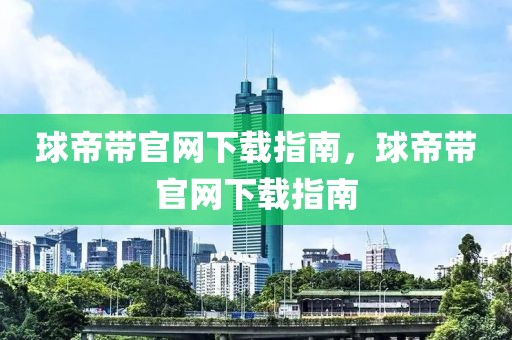 球帝带官网下载指南，球帝带官网下载指南